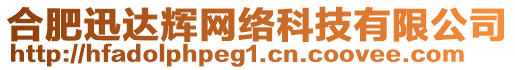 合肥迅达辉网络科技有限公司
http://hfadolphpeg1.cn.coovee.com